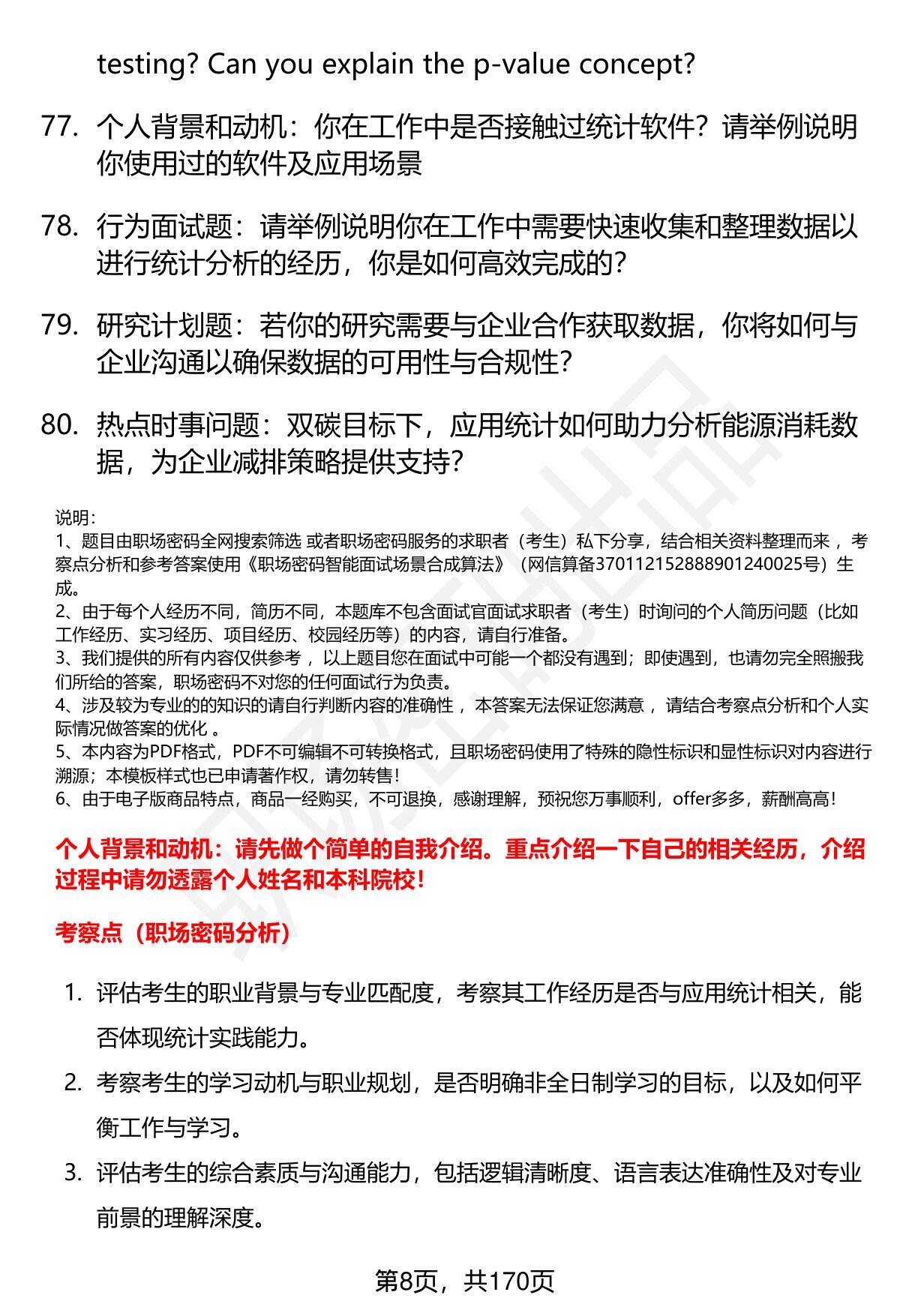 testing? Can you explain the p-value concept?

77. 个人背景和动机：你在工作中是否接触过统计软件？请举例说明你使用过的软件及应用场景

78. 行为面试题：请举例说明你在工作中需要快速收集和整理数据以进行统计分析的经历，你是如何高效完成的？

79. 研究计划题：若你的研究需要与企业合作获取数据，你将如何与企业沟通以确保数据的可用性与合规性？

80. 热点时事问题：双碳目标下，应用统计如何助力分析能源消耗数据，为企业减排策略提供支持？

说明：
1、题目由职场密码全网搜索筛选 或者职场密码服务的求职者（考生）私下分享，结合相关资料整理而来 ，考察点分析和参考答案使用《职场密码智能面试场景合成算法》（网信算备370112152888901240025号）生成。
2、由于每个人经历不同，简历不同，本题库不包含面试官面试求职者（考生）时询问的个人简历问题（比如工作经历、实习经历、项目经历、校园经历等）的内容，请自行准备。
3、我们提供的所有内容仅供参考 ，以上题目您在面试中可能一个都没有遇到；即使遇到，也请勿完全照搬我们所给的答案，职场密码不对您的任何面试行为负责。
4、涉及较为专业的的知识的请自行判断内容的准确性 ，本答案无法保证您满意 ，请结合考察点分析和个人实际情况做答案的优化 。
5、本内容为PDF格式，PDF不可编辑不可转换格式，且职场密码使用了特殊的隐性标识和显性标识对内容进行溯源；本模板样式也已申请著作权，请勿转售！
6、由于电子版商品特点，商品一经购买，不可退换，感谢理解，预祝您万事顺利，offer多多，薪酬高高！

个人背景和动机：请先做个简单的自我介绍。重点介绍一下自己的相关经历，介绍过程中请勿透露个人姓名和本科院校！

考察点（职场密码分析）

1. 评估考生的职业背景与专业匹配度，考察其工作经历是否与应用统计相关，能否体现统计实践能力。
2. 考察考生的学习动机与职业规划，是否明确非全日制学习的目标，以及如何平衡工作与学习。
3. 评估考生的综合素质与沟通能力，包括逻辑清晰度、语言表达准确性及对专业前景的理解深度。

第8页，共170页